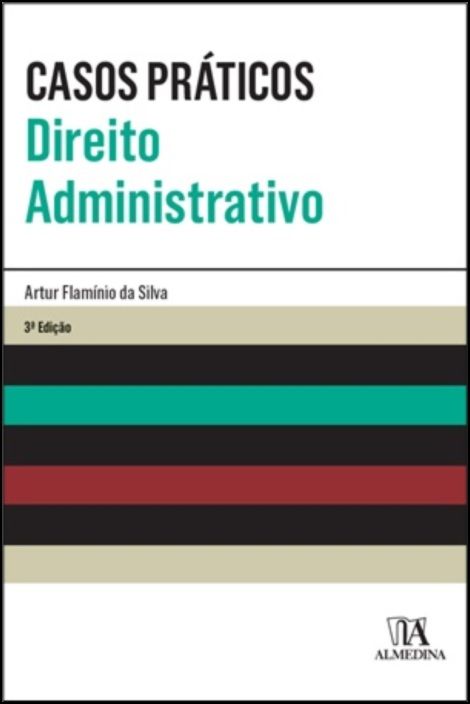 CASOS PRÁTICOS
Direito Administrativo

Artur Flamínio da Silva

3ª Edição

ALMEDINA